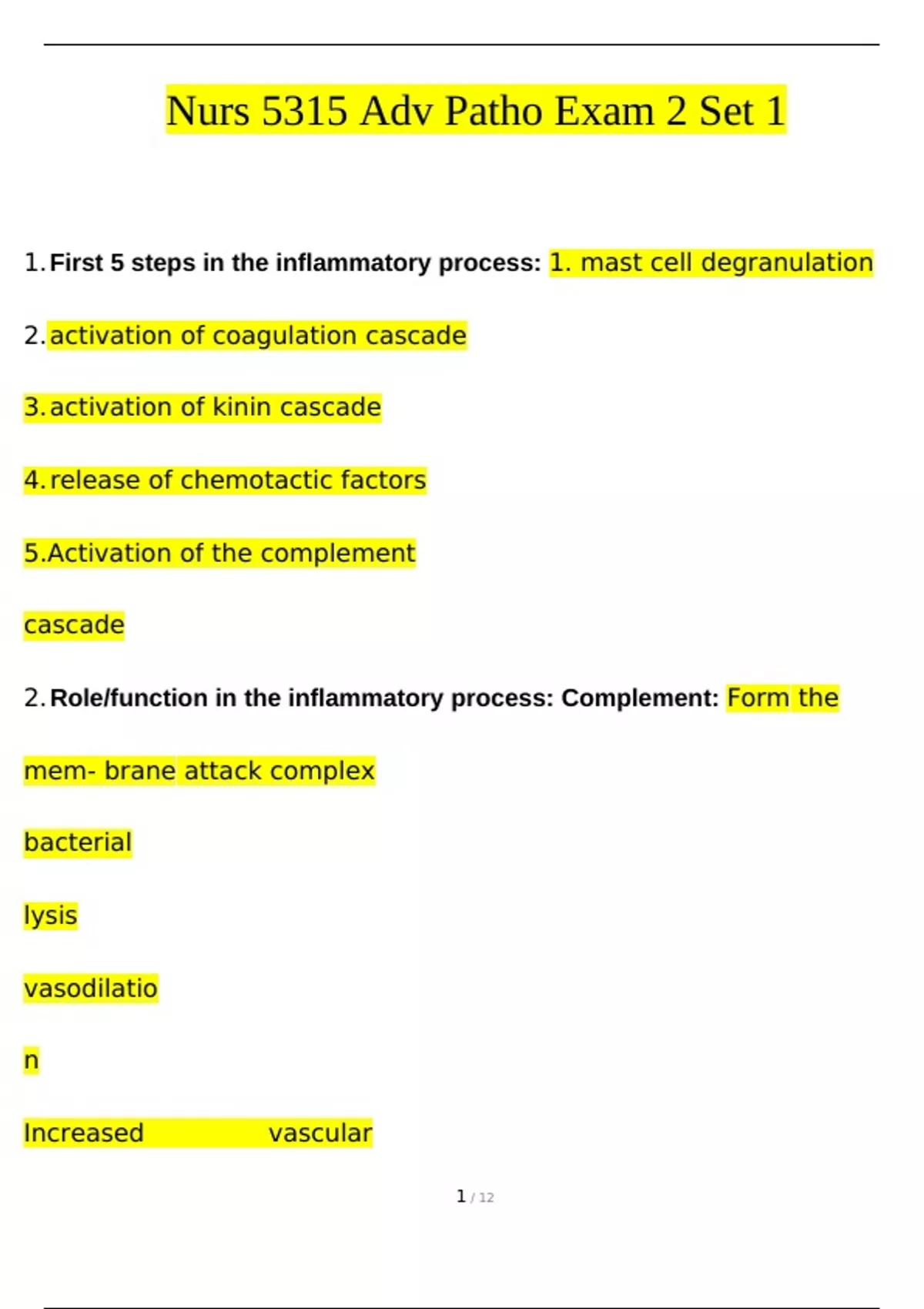 Nurs 5315 Adv Patho Exam 2 Set 1

1. First 5 steps in the inflammatory process: 1. mast cell degranulation

2. activation of coagulation cascade

3. activation of kinin cascade

4. release of chemotactic factors

5.Activation of the complement

cascade

2. Role/function in the inflammatory process: Complement: Form the

mem- brane attack complex

bacterial

lysis

vasodilatio

n

Increased vascular

1 / 12